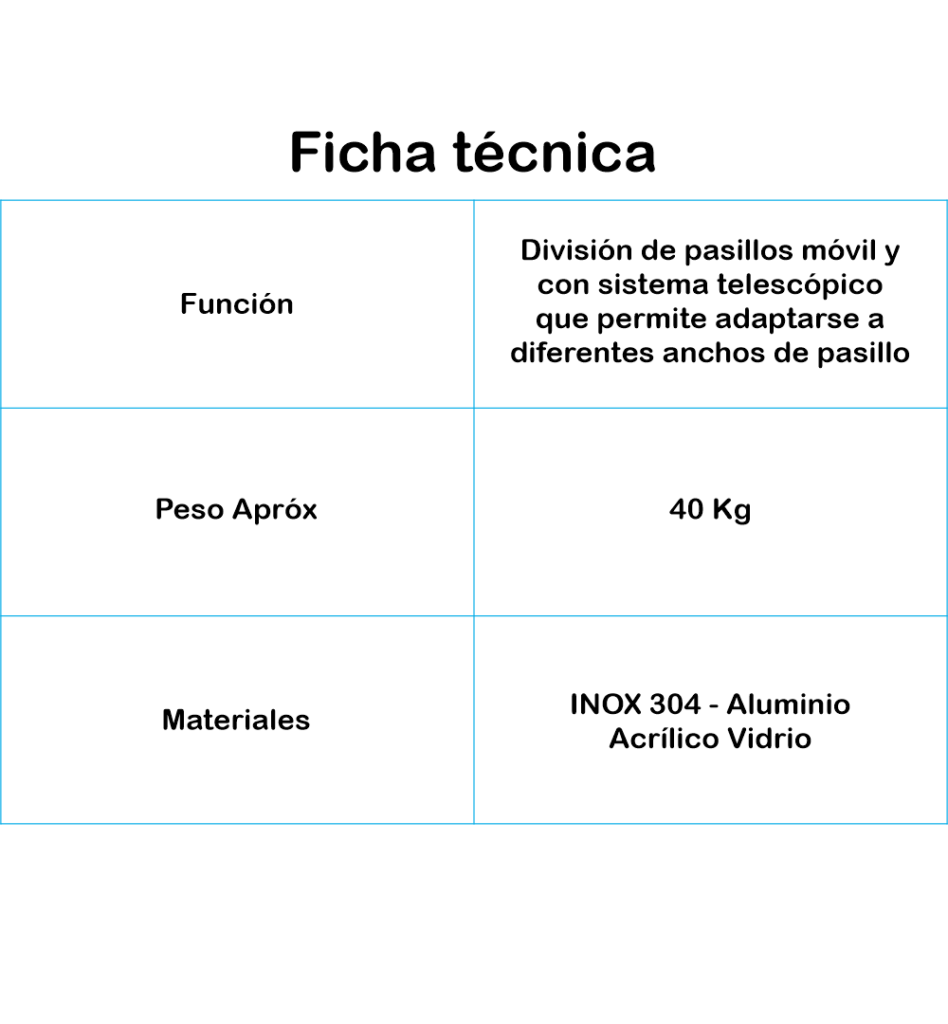 Ficha técnica

| Función | División de pasillos móvil y con sistema telescópico que permite adaptarse a diferentes anchos de pasillo |
|---|---|
| Peso Apróx | 40 Kg |
| Materiales | INOX 304 - Aluminio Acrílico Vidrio |